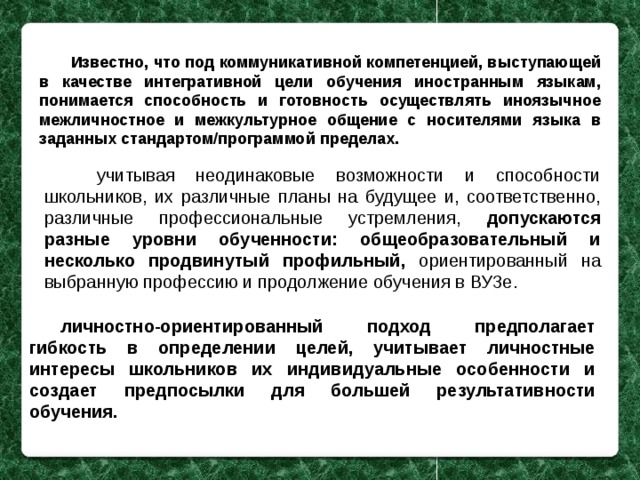 Известно, что под коммуникативной компетенцией, выступающей в качестве интегративной цели обучения иностранным языкам, понимается способность и готовность осуществлять иноязычное межличностное и межкультурное общение с носителями языка в заданных стандартом/программой пределах.

учитывая неодинаковые возможности и способности школьников, их различные планы на будущее и, соответственно, различные профессиональные устремления, допускаются разные уровни обученности: общеобразовательный и несколько продвинутый профильный, ориентированный на выбранную профессию и продолжение обучения в ВУЗе.

личностно-ориентированный подход предполагает гибкость в определении целей, учитывает личностные интересы школьников их индивидуальные особенности и создает предпосылки для большей результативности обучения.